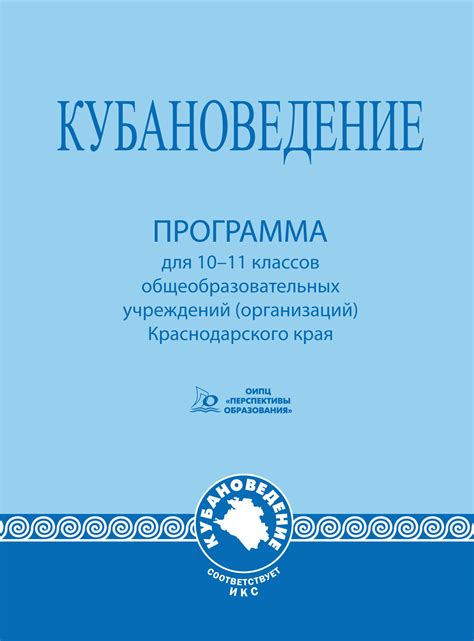 КУБАНОВЕДЕНИЕ

ПРОГРАММА
для 10–11 классов
общеобразовательных
учреждений (организаций)
Краснодарского края

ОИПЦ
«ПЕРСПЕКТИВЫ
ОБРАЗОВАНИЯ»

КУБАНОВЕДЕНИЕ
СООТВЕТСТВУЕТ
ИКС